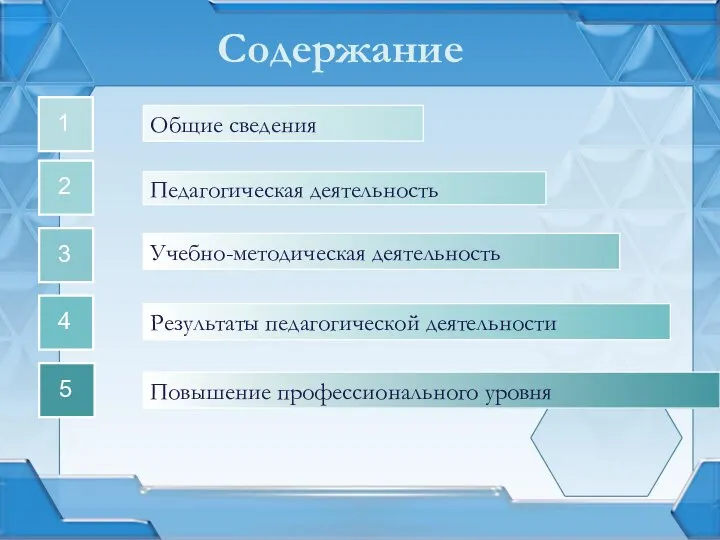 Содержание

1 Общие сведения

2 Педагогическая деятельность

3 Учебно-методическая деятельность

4 Результаты педагогической деятельности

5 Повышение профессионального уровня